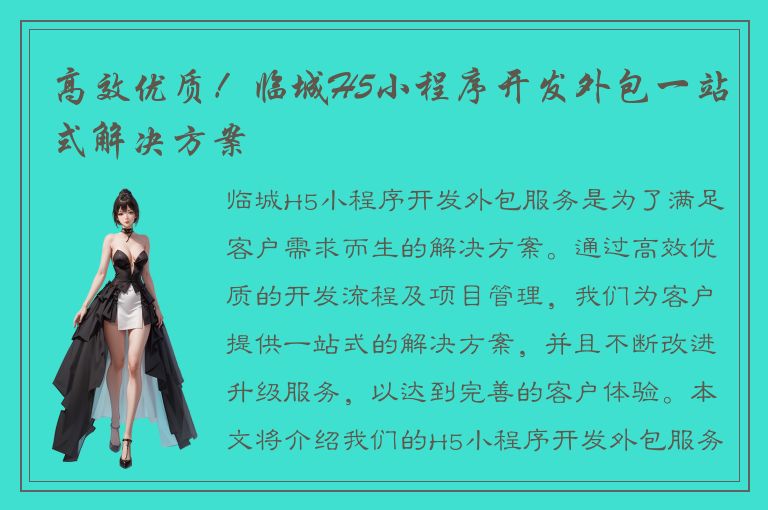 高效优质！临城H5小程序开发外包一站式解决方案

临城H5小程序开发外包服务是为了满足客户需求而生的解决方案。通过高效优质的开发流程及项目管理，我们为客户提供一站式的解决方案，并且不断改进升级服务，以达到完善的客户体验。本文将介绍我们的H5小程序开发外包服务